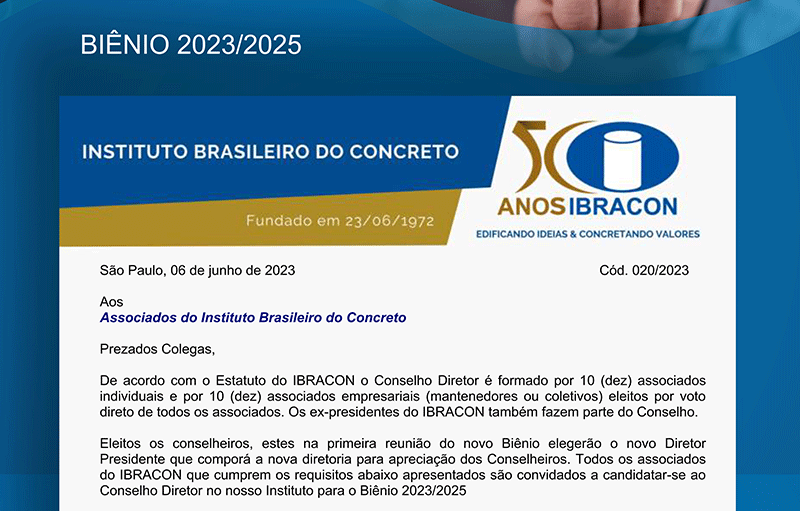 BIÊNIO 2023/2025

INSTITUTO BRASILEIRO DO CONCRETO

Fundado em 23/06/1972

50 ANOS IBRACON

EDIFICANDO IDEIAS & CONCRETANDO VALORES

São Paulo, 06 de junho de 2023

Cód. 020/2023

Aos
Associados do Instituto Brasileiro do Concreto

Prezados Colegas,

De acordo com o Estatuto do IBRACON o Conselho Diretor é formado por 10 (dez) associados individuais e por 10 (dez) associados empresariais (mantenedores ou coletivos) eleitos por voto direto de todos os associados. Os ex-presidentes do IBRACON também fazem parte do Conselho.

Eleitos os conselheiros, estes na primeira reunião do novo Biênio elegerão o novo Diretor Presidente que comporá a nova diretoria para apreciação dos Conselheiros. Todos os associados do IBRACON que cumprem os requisitos abaixo apresentados são convidados a candidatar-se ao Conselho Diretor no nosso Instituto para o Biênio 2023/2025